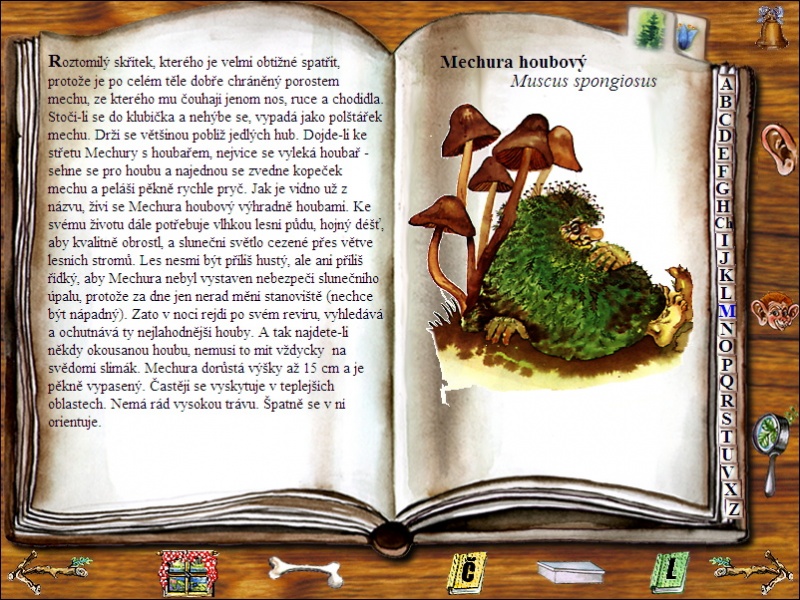 Roztomilý skřítek, kterého je velmi obtížné spatřit, protože je po celém těle dobře chráněný porostem mechu, ze kterého mu čouhají jenom nos, ruce a chodidla. Stočí-li se do klubíčka a nehýbe se, vypadá jako polštářek mechu. Drží se většinou poblíž jedlých hub. Dojde-li ke střetu Mechury s houbařem, nejvíce se vyleká houbař - sehne se pro houbu a najednou se zvedne kopeček mechu a peláší pěkně rychle pryč. Jak je vidno už z názvu, živí se Mechura houbový výhradně houbami. Ke svému životu dále potřebuje vlhkou lesní půdu, hojný déšť, aby kvalitně obrostl, a sluneční světlo cezené přes větve lesních stromů. Les nesmí být příliš hustý, ale ani příliš řídký, aby Mechura nebyl vystaven nebezpečí slunečního úpalu, protože za dne jen nerad mění stanoviště (nechce být nápadný). Zato v noci rejdí po svém revíru, vyhledává a ochutnává ty nejlahodnější houby. A tak najdete-li někdy okousanou houbu, nemusí to mít vždycky na svědomí slimák. Mechura dorůstá výšky až 15 cm a je pěkně vypasený. Častěji se vyskytuje v teplejších oblastech. Nemá rád vysokou trávu. Špatně se v ní orientuje.

Mechura houbový
Muscus spongiosus

A
B
C
D
E
F
G
H
Ch
I
J
K
L
M
N
O
P
Q
R
S
T
U
V
X
Z

Č

L